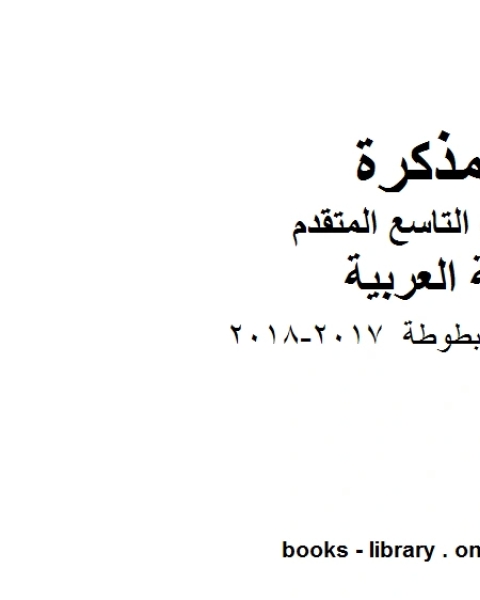 مذكرة
التاسع المتقدم
العربية
بطوطة ٢٠١٧-٢٠١٨
books - library . on